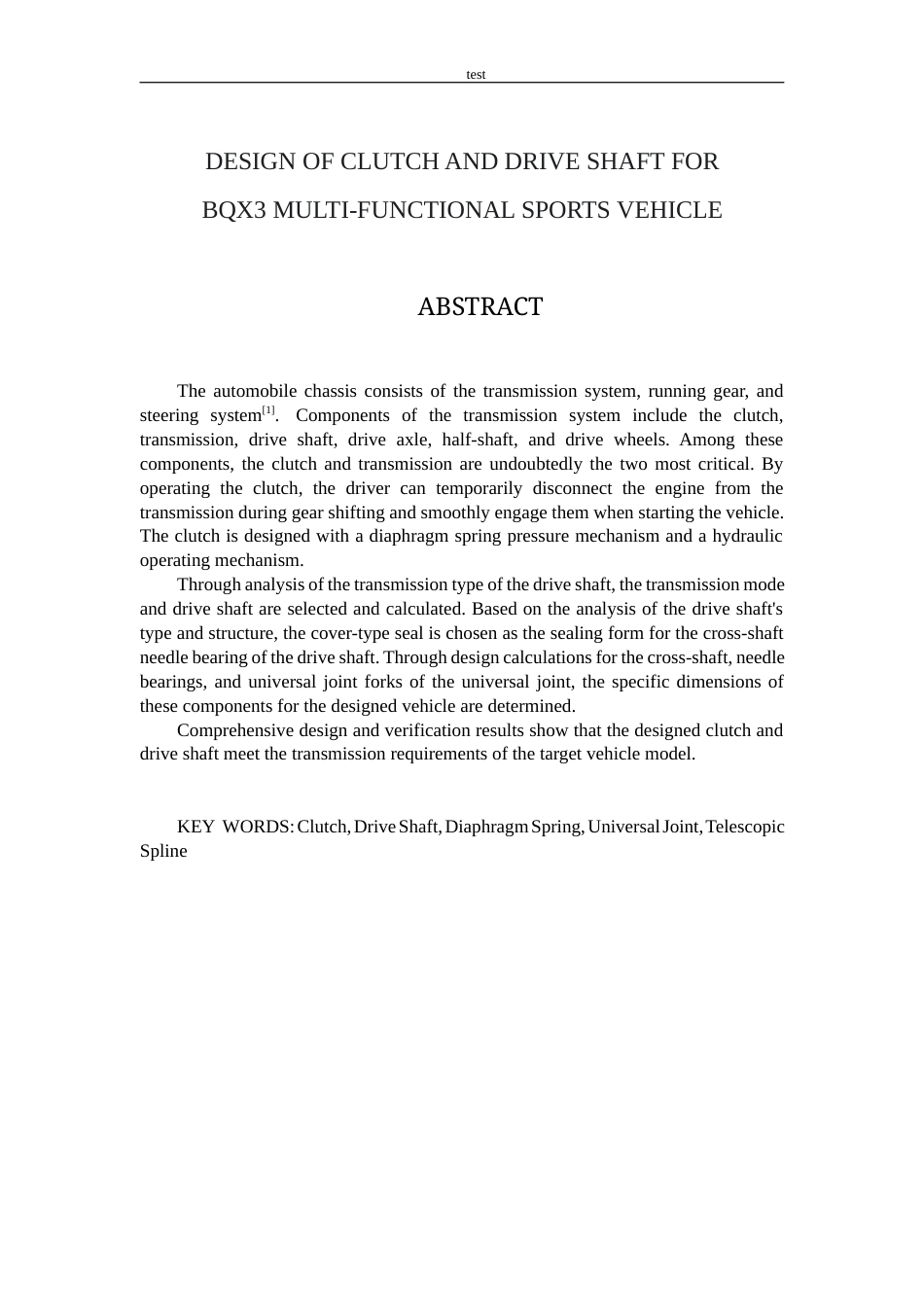 test

DESIGN OF CLUTCH AND DRIVE SHAFT FOR
BQX3 MULTI-FUNCTIONAL SPORTS VEHICLE

ABSTRACT

The automobile chassis consists of the transmission system, running gear, and steering system$^{[1]}$. Components of the transmission system include the clutch, transmission, drive shaft, drive axle, half-shaft, and drive wheels. Among these components, the clutch and transmission are undoubtedly the two most critical. By operating the clutch, the driver can temporarily disconnect the engine from the transmission during gear shifting and smoothly engage them when starting the vehicle. The clutch is designed with a diaphragm spring pressure mechanism and a hydraulic operating mechanism.

Through analysis of the transmission type of the drive shaft, the transmission mode and drive shaft are selected and calculated. Based on the analysis of the drive shaft's type and structure, the cover-type seal is chosen as the sealing form for the cross-shaft needle bearing of the drive shaft. Through design calculations for the cross-shaft, needle bearings, and universal joint forks of the universal joint, the specific dimensions of these components for the designed vehicle are determined.

Comprehensive design and verification results show that the designed clutch and drive shaft meet the transmission requirements of the target vehicle model.

KEY WORDS: Clutch, Drive Shaft, Diaphragm Spring, Universal Joint, Telescopic Spline